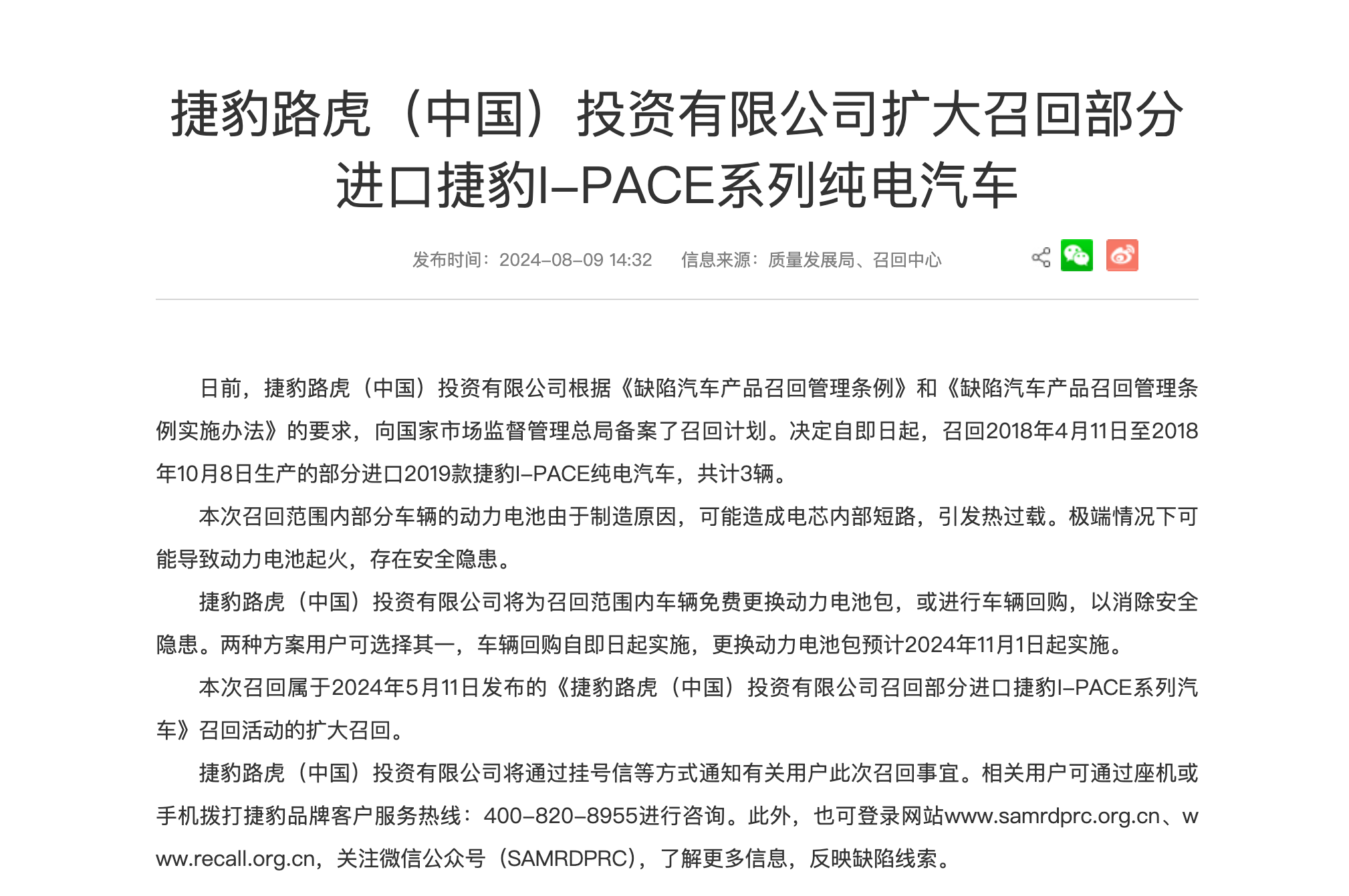 捷豹路虎（中国）投资有限公司扩大召回部分进口捷豹I-PACE系列纯电汽车

发布时间：2024-08-09 14:32　　信息来源：质量发展局、召回中心

日前，捷豹路虎（中国）投资有限公司根据《缺陷汽车产品召回管理条例》和《缺陷汽车产品召回管理条例实施办法》的要求，向国家市场监督管理总局备案了召回计划。决定自即日起，召回2018年4月11日至2018年10月8日生产的部分进口2019款捷豹I-PACE纯电汽车，共计3辆。

本次召回范围内部分车辆的动力电池由于制造原因，可能造成电芯内部短路，引发热过载。极端情况下可能导致动力电池起火，存在安全隐患。

捷豹路虎（中国）投资有限公司将为召回范围内车辆免费更换动力电池包，或进行车辆回购，以消除安全隐患。两种方案用户可选择其一，车辆回购自即日起实施，更换动力电池包预计2024年11月1日起实施。

本次召回属于2024年5月11日发布的《捷豹路虎（中国）投资有限公司召回部分进口捷豹I-PACE系列汽车》召回活动的扩大召回。

捷豹路虎（中国）投资有限公司将通过挂号信等方式通知有关用户此次召回事宜。相关用户可通过座机或手机拨打捷豹品牌客户服务热线：400-820-8955进行咨询。此外，也可登录网站www.samrdprc.org.cn、www.recall.org.cn，关注微信公众号（SAMRDPRC），了解更多信息，反映缺陷线索。